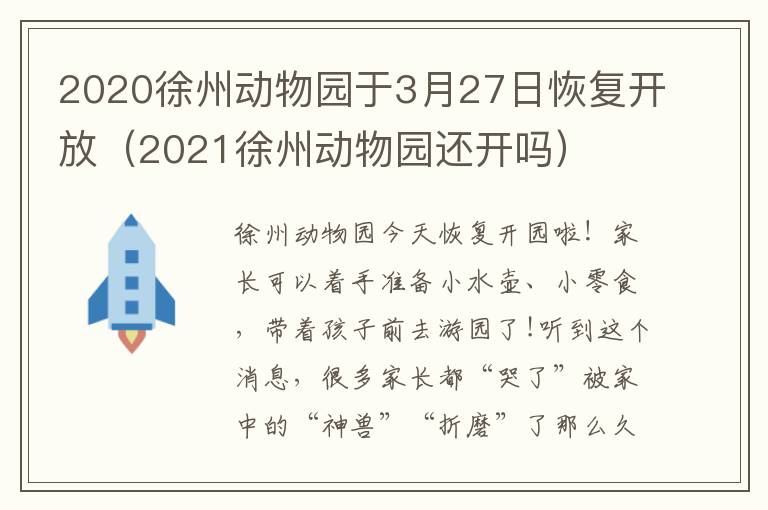 2020徐州动物园于3月27日恢复开放（2021徐州动物园还开吗）

徐州动物园今天恢复开园啦！家长可以着手准备小水壶、小零食，带着孩子前去游园了！听到这个消息，很多家长都“哭了”被家中的“神兽”“折磨”了那么久